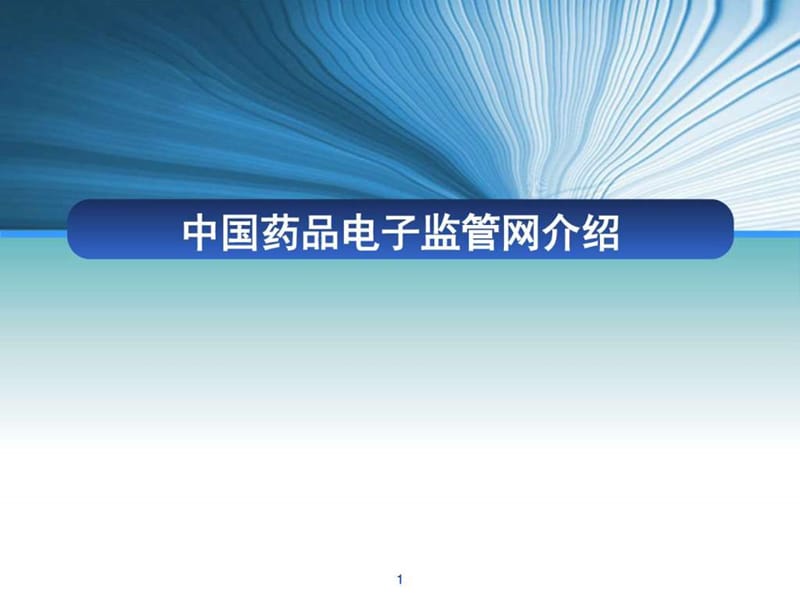 中国药品电子监管网介绍

1